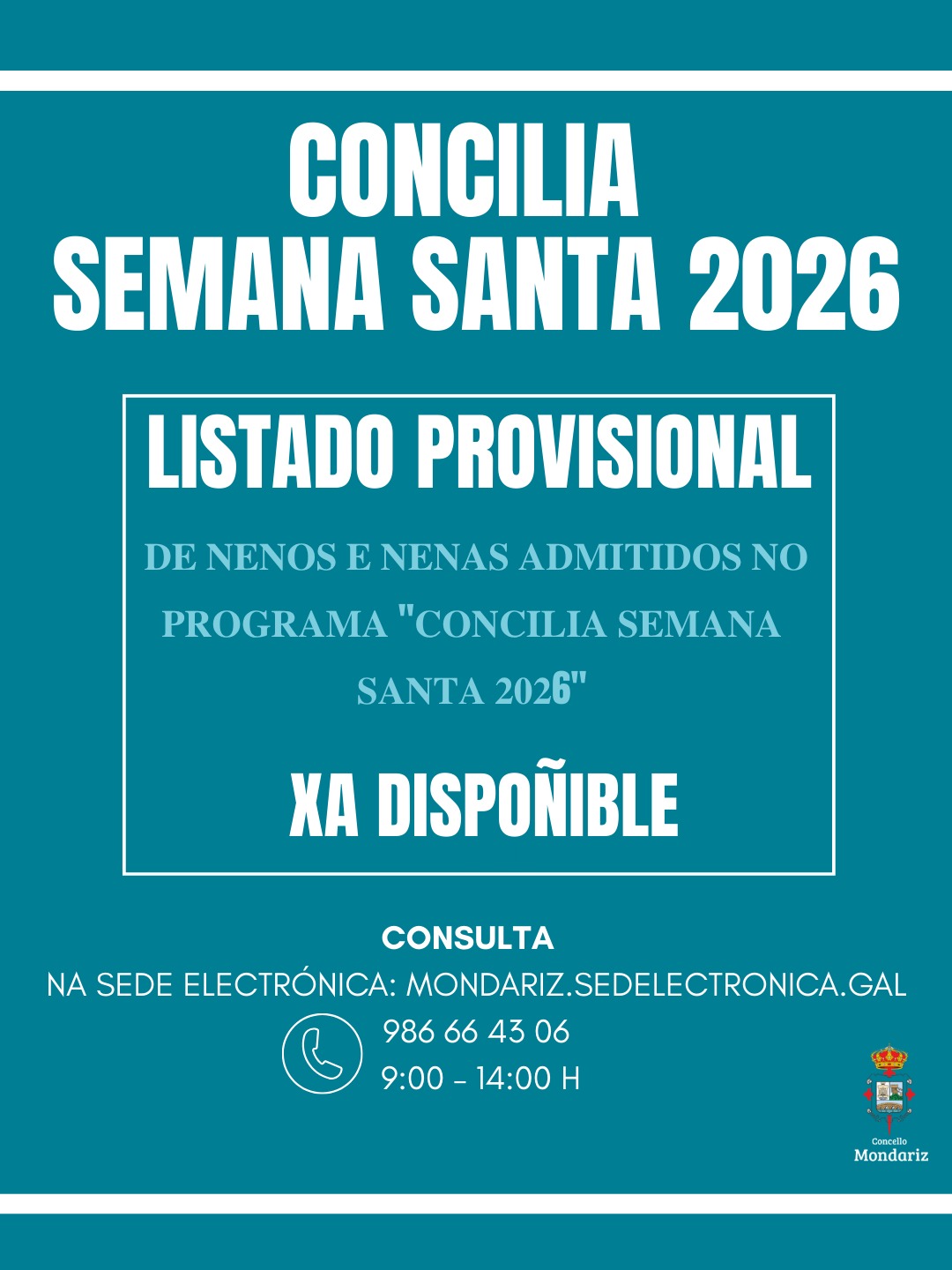 CONCILIA
SEMANA SANTA 2026

LISTADO PROVISIONAL

DE NENOS E NENAS ADMITIDOS NO PROGRAMA "CONCILIA SEMANA SANTA 2026"

XA DISPOÑIBLE

CONSULTA
NA SEDE ELECTRÓNICA: MONDARIZ.SEDELECTRONICA.GAL
986 66 43 06
9:00 - 14:00 H

Concello
Mondariz